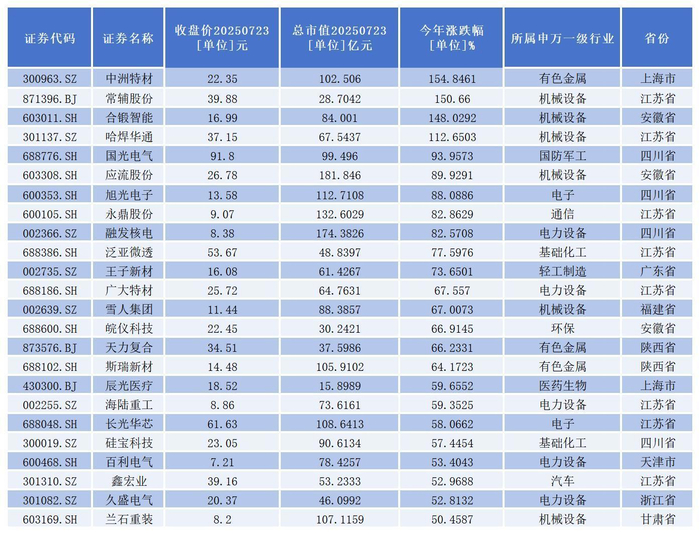 | 证券代码 | 证券名称 | 收盘价20250723 [单位]元 | 总市值20250723 [单位]亿元 | 今年涨跌幅 [单位]% | 所属申万一级行业 | 省份 |
|---|---|---|---|---|---|---|
| 300963.SZ | 中洲特材 | 22.35 | 102.506 | 154.8461 | 有色金属 | 上海市 |
| 871396.BJ | 常辅股份 | 39.88 | 28.7042 | 150.66 | 机械设备 | 江苏省 |
| 603011.SH | 合锻智能 | 16.99 | 84.001 | 148.0292 | 机械设备 | 安徽省 |
| 301137.SZ | 哈焊华通 | 37.15 | 67.5437 | 112.6503 | 机械设备 | 江苏省 |
| 688776.SH | 国光电气 | 91.8 | 99.496 | 93.9573 | 国防军工 | 四川省 |
| 603308.SH | 应流股份 | 26.78 | 181.846 | 89.9291 | 机械设备 | 安徽省 |
| 600353.SH | 旭光电子 | 13.58 | 112.7108 | 88.0886 | 电子 | 四川省 |
| 600105.SH | 永鼎股份 | 9.07 | 132.6029 | 82.8629 | 通信 | 江苏省 |
| 002366.SZ | 融发核电 | 8.38 | 174.3826 | 82.5708 | 电力设备 | 四川省 |
| 688386.SH | 泛亚微透 | 53.67 | 48.8397 | 77.5976 | 基础化工 | 江苏省 |
| 002735.SZ | 王子新材 | 16.08 | 61.4267 | 73.6501 | 轻工制造 | 广东省 |
| 688186.SH | 广大特材 | 25.72 | 64.7631 | 67.557 | 电力设备 | 江苏省 |
| 002639.SZ | 雪人集团 | 11.44 | 88.3857 | 67.0073 | 机械设备 | 福建省 |
| 688600.SH | 皖仪科技 | 22.45 | 30.2421 | 66.9145 | 环保 | 安徽省 |
| 873576.BJ | 天力复合 | 34.51 | 37.5986 | 66.2331 | 有色金属 | 陕西省 |
| 688102.SH | 斯瑞新材 | 14.48 | 105.9102 | 64.1723 | 有色金属 | 陕西省 |
| 430300.BJ | 辰光医疗 | 18.52 | 15.8989 | 59.6552 | 医药生物 | 上海市 |
| 002255.SZ | 海陆重工 | 8.86 | 73.6161 | 59.3525 | 电力设备 | 江苏省 |
| 688048.SH | 长光华芯 | 61.63 | 108.6413 | 58.0662 | 电子 | 江苏省 |
| 300019.SZ | 硅宝科技 | 23.05 | 90.6134 | 57.4454 | 基础化工 | 四川省 |
| 600468.SH | 百利电气 | 7.21 | 78.4257 | 53.4043 | 电力设备 | 天津市 |
| 301310.SZ | 鑫宏业 | 39.16 | 53.2333 | 52.9688 | 汽车 | 江苏省 |
| 301082.SZ | 久盛电气 | 20.37 | 46.0992 | 52.8132 | 电力设备 | 浙江省 |
| 603169.SH | 兰石重装 | 8.2 | 107.1159 | 50.4587 | 机械设备 | 甘肃省 |